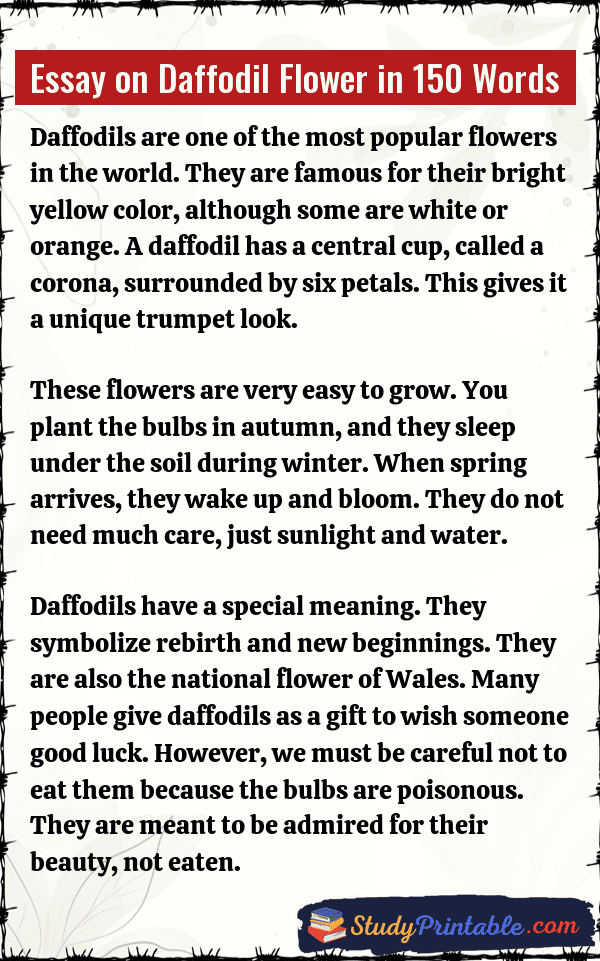 Essay on Daffodil Flower in 150 Words

Daffodils are one of the most popular flowers in the world. They are famous for their bright yellow color, although some are white or orange. A daffodil has a central cup, called a corona, surrounded by six petals. This gives it a unique trumpet look.

These flowers are very easy to grow. You plant the bulbs in autumn, and they sleep under the soil during winter. When spring arrives, they wake up and bloom. They do not need much care, just sunlight and water.

Daffodils have a special meaning. They symbolize rebirth and new beginnings. They are also the national flower of Wales. Many people give daffodils as a gift to wish someone good luck. However, we must be careful not to eat them because the bulbs are poisonous. They are meant to be admired for their beauty, not eaten.

StudyPrintable.com